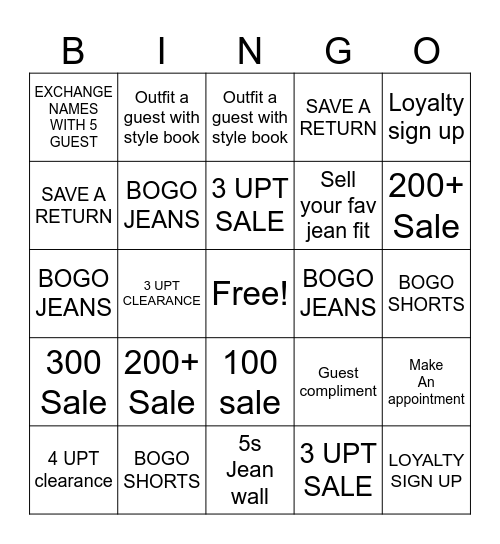 | B | I | N | G | O |
|---|---|---|---|---|
| EXCHANGE NAMES WITH 5 GUEST | Outfit a guest with style book | Outfit a guest with style book | SAVE A RETURN | Loyalty sign up |
| SAVE A RETURN | BOGO JEANS | 3 UPT SALE | Sell your fav jean fit | 200+ Sale |
| BOGO JEANS | 3 UPT CLEARANCE | Free! | BOGO JEANS | BOGO SHORTS |
| 300 Sale | 200+ Sale | 100 sale | Guest compliment | Make An appointment |
| 4 UPT clearance | BOGO SHORTS | 5s Jean wall | 3 UPT SALE | LOYALTY SIGN UP |